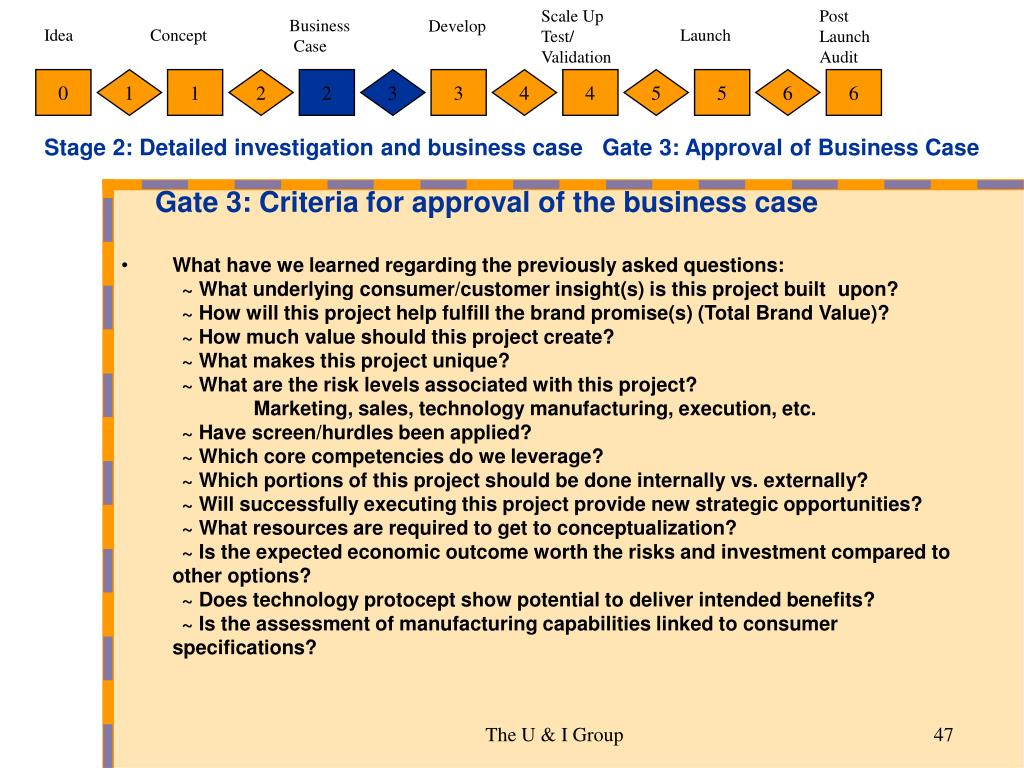 Idea Concept Business Case Develop Scale Up Test/ Validation Launch Post Launch Audit

0 1 1 2 2 3 3 4 4 5 5 6 6

Stage 2: Detailed investigation and business case Gate 3: Approval of Business Case

Gate 3: Criteria for approval of the business case

• What have we learned regarding the previously asked questions:
~ What underlying consumer/customer insight(s) is this project built upon?
~ How will this project help fulfill the brand promise(s) (Total Brand Value)?
~ How much value should this project create?
~ What makes this project unique?
~ What are the risk levels associated with this project?
Marketing, sales, technology manufacturing, execution, etc.
~ Have screen/hurdles been applied?
~ Which core competencies do we leverage?
~ Which portions of this project should be done internally vs. externally?
~ Will successfully executing this project provide new strategic opportunities?
~ What resources are required to get to conceptualization?
~ Is the expected economic outcome worth the risks and investment compared to other options?
~ Does technology protocept show potential to deliver intended benefits?
~ Is the assessment of manufacturing capabilities linked to consumer specifications?

The U & I Group

47